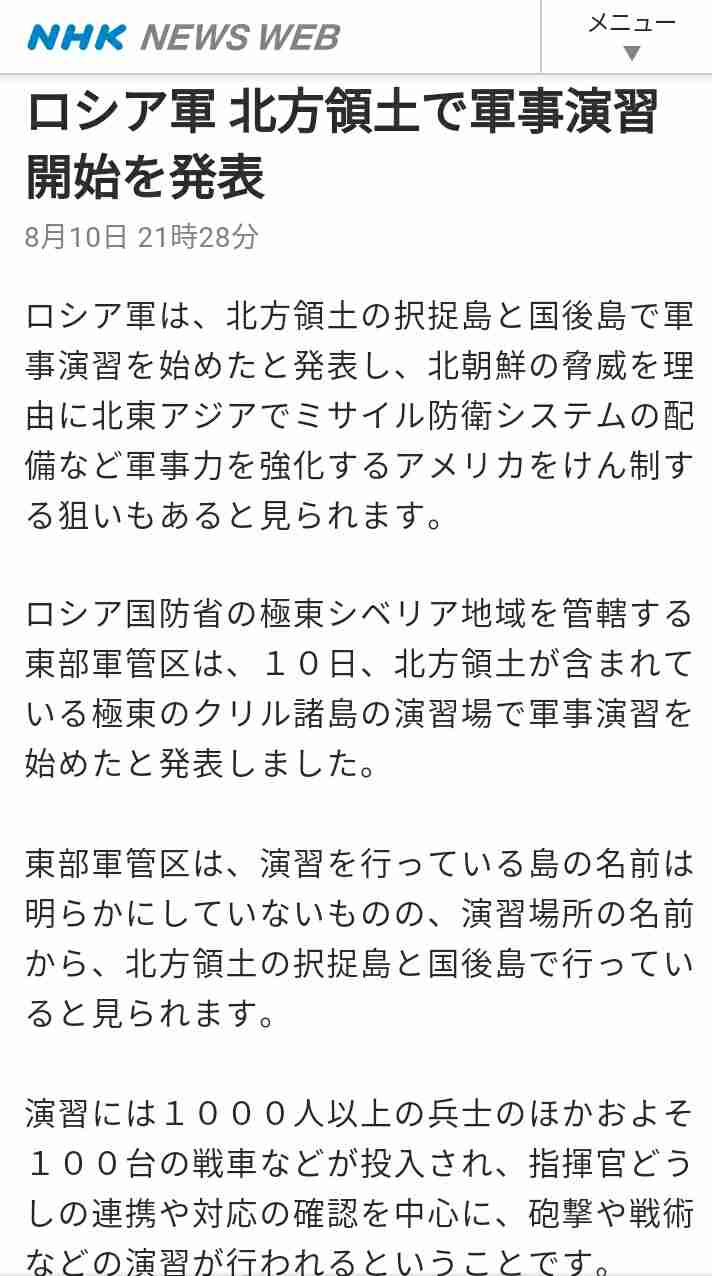 NHK NEWS WEB

メニュー ▼

ロシア軍 北方領土で軍事演習開始を発表

8月10日 21時28分

ロシア軍は、北方領土の択捉島と国後島で軍事演習を始めたと発表し、北朝鮮の脅威を理由に北東アジアでミサイル防衛システムの配備など軍事力を強化するアメリカをけん制する狙いもあると見られます。

ロシア国防省の極東シベリア地域を管轄する東部軍管区は、１０日、北方領土が含まれている極東のクリル諸島の演習場で軍事演習を始めたと発表しました。

東部軍管区は、演習を行っている島の名前は明らかにしていないものの、演習場所の名前から、北方領土の択捉島と国後島で行っていると見られます。

演習には１０００人以上の兵士のほかおよそ１００台の戦車などが投入され、指揮官どうしの連携や対応の確認を中心に、砲撃や戦術などの演習が行われるということです。